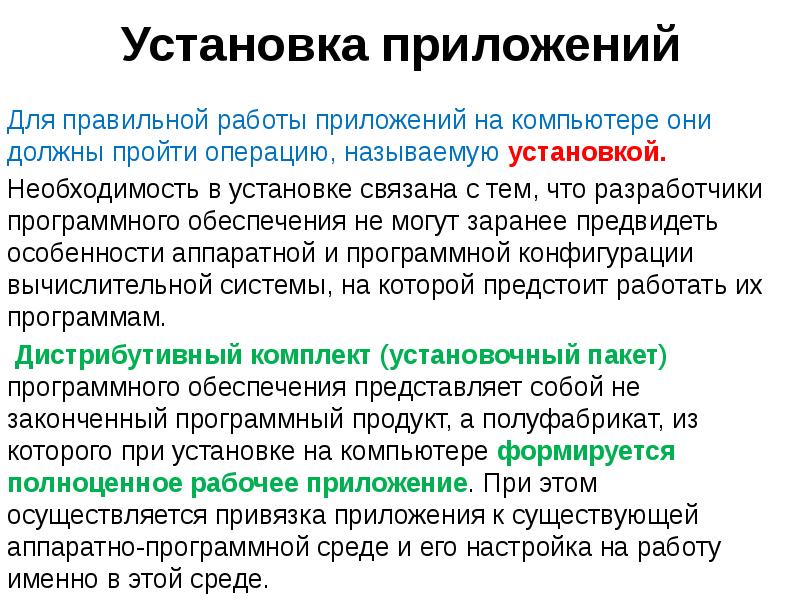 Установка приложений

Для правильной работы приложений на компьютере они должны пройти операцию, называемую установкой.

Необходимость в установке связана с тем, что разработчики программного обеспечения не могут заранее предвидеть особенности аппаратной и программной конфигурации вычислительной системы, на которой предстоит работать их программам.

Дистрибутивный комплект (установочный пакет) программного обеспечения представляет собой не законченный программный продукт, а полуфабрикат, из которого при установке на компьютере формируется полноценное рабочее приложение. При этом осуществляется привязка приложения к существующей аппаратно-программной среде и его настройка на работу именно в этой среде.